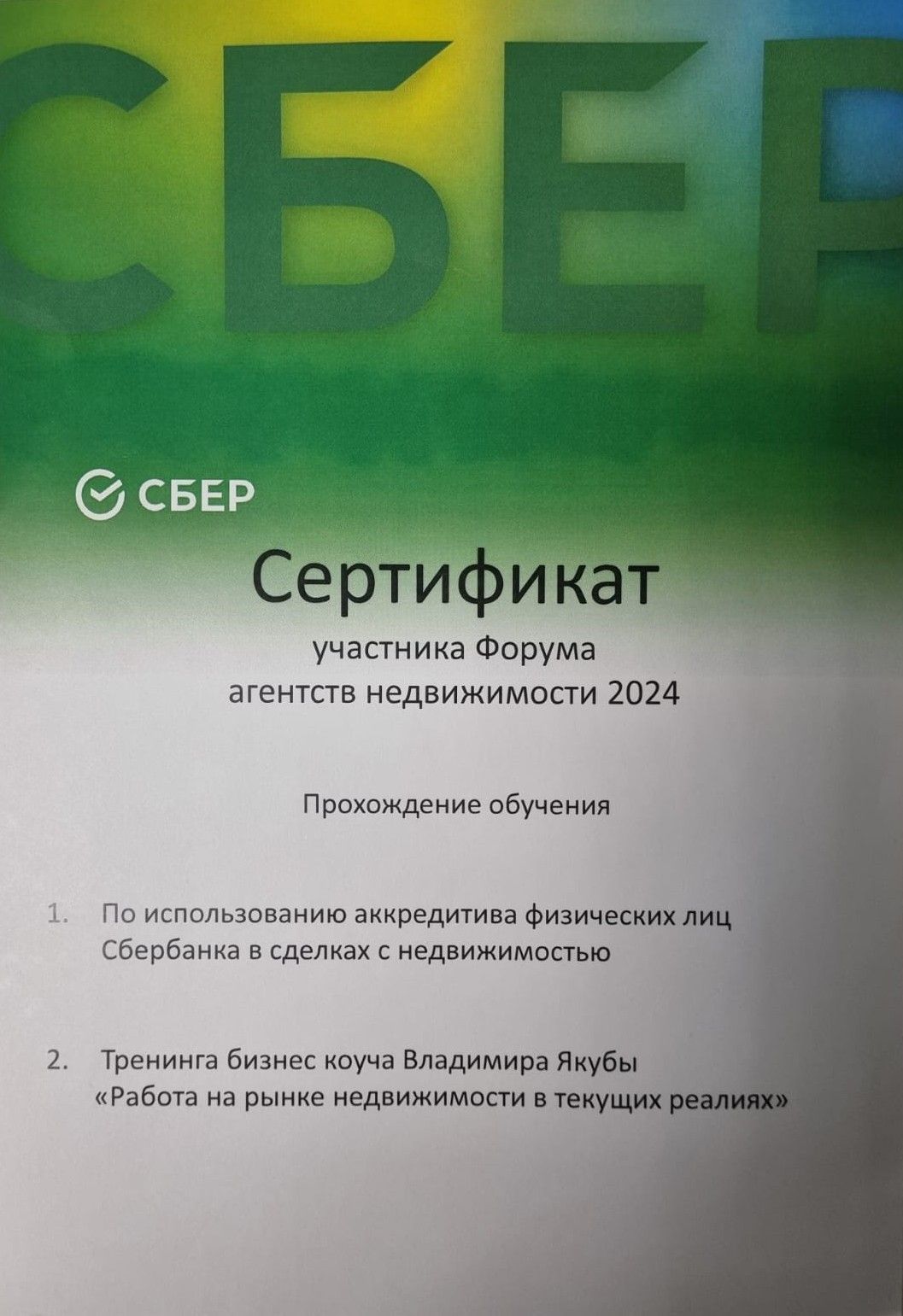 СБЕР

СБЕР

Сертификат

участника Форума агентств недвижимости 2024

Прохождение обучения

1. По использованию аккредитива физических лиц Сбербанка в сделках с недвижимостью

2. Тренинга бизнес коуча Владимира Якубы «Работа на рынке недвижимости в текущих реалиях»